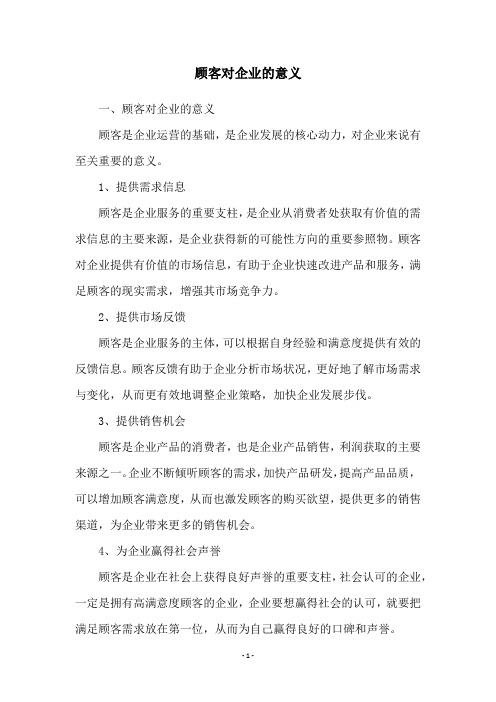 顾客对企业的意义

一、顾客对企业的意义

顾客是企业运营的基础，是企业发展的核心动力，对企业来说有至关重要的意义。

1、提供需求信息

顾客是企业服务的重要支柱，是企业从消费者处获取有价值的需求信息的主要来源，是企业获得新的可能性方向的重要参照物。顾客对企业提供有价值的市场信息，有助于企业快速改进产品和服务，满足顾客的现实需求，增强其市场竞争力。

2、提供市场反馈

顾客是企业服务的主体，可以根据自身经验和满意度提供有效的反馈信息。顾客反馈有助于企业分析市场状况，更好地了解市场需求与变化，从而更有效地调整企业策略，加快企业发展步伐。

3、提供销售机会

顾客是企业产品的消费者，也是企业产品销售，利润获取的主要来源之一。企业不断倾听顾客的需求，加快产品研发，提高产品品质，可以增加顾客满意度，从而也激发顾客的购买欲望，提供更多的销售渠道，为企业带来更多的销售机会。

4、为企业赢得社会声誉

顾客是企业在社会上获得良好声誉的重要支柱，社会认可的企业，一定是拥有高满意度顾客的企业，企业要想赢得社会的认可，就要把满足顾客需求放在第一位，从而为自己赢得良好的口碑和声誉。

- 1 -